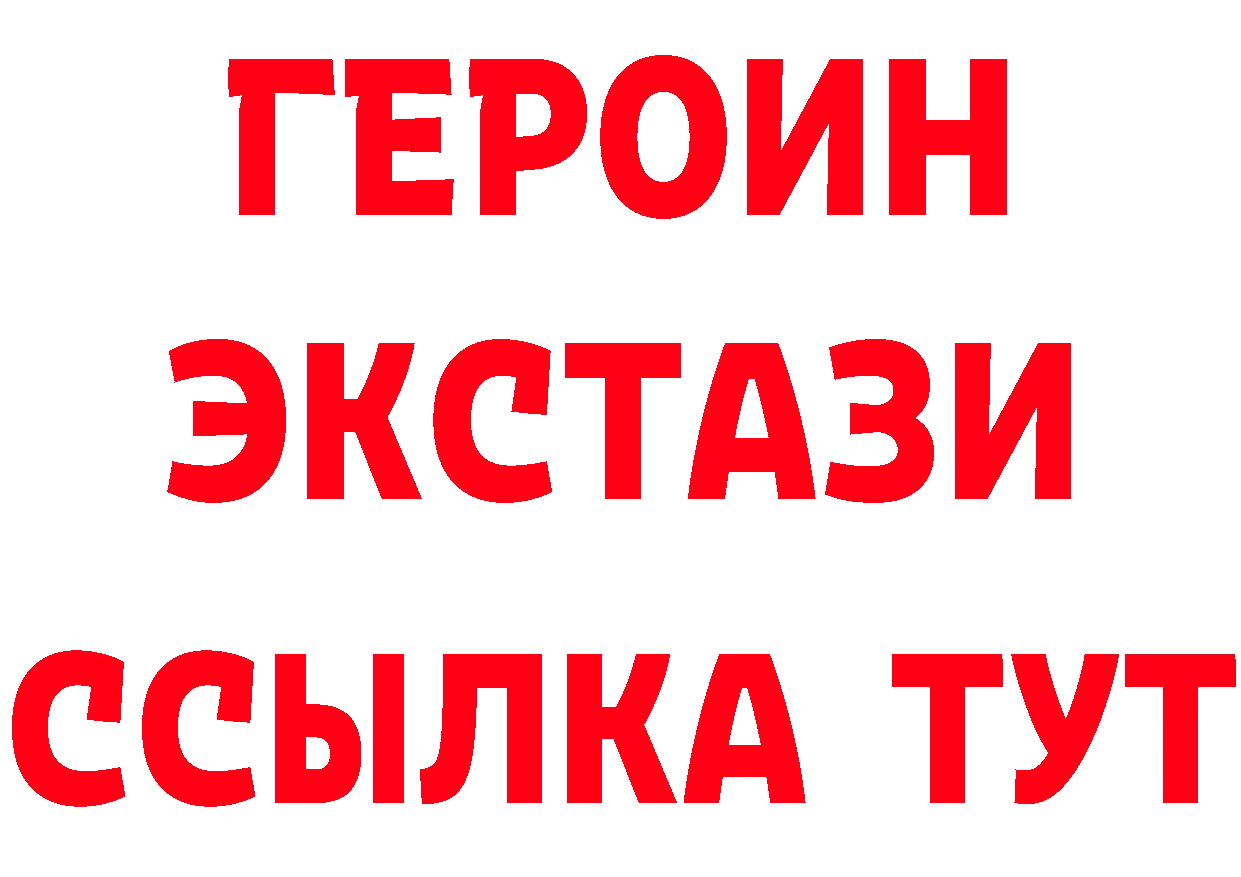 ГЕРОИН
ЭКСТАЗИ
ССЫЛКА ТУТ